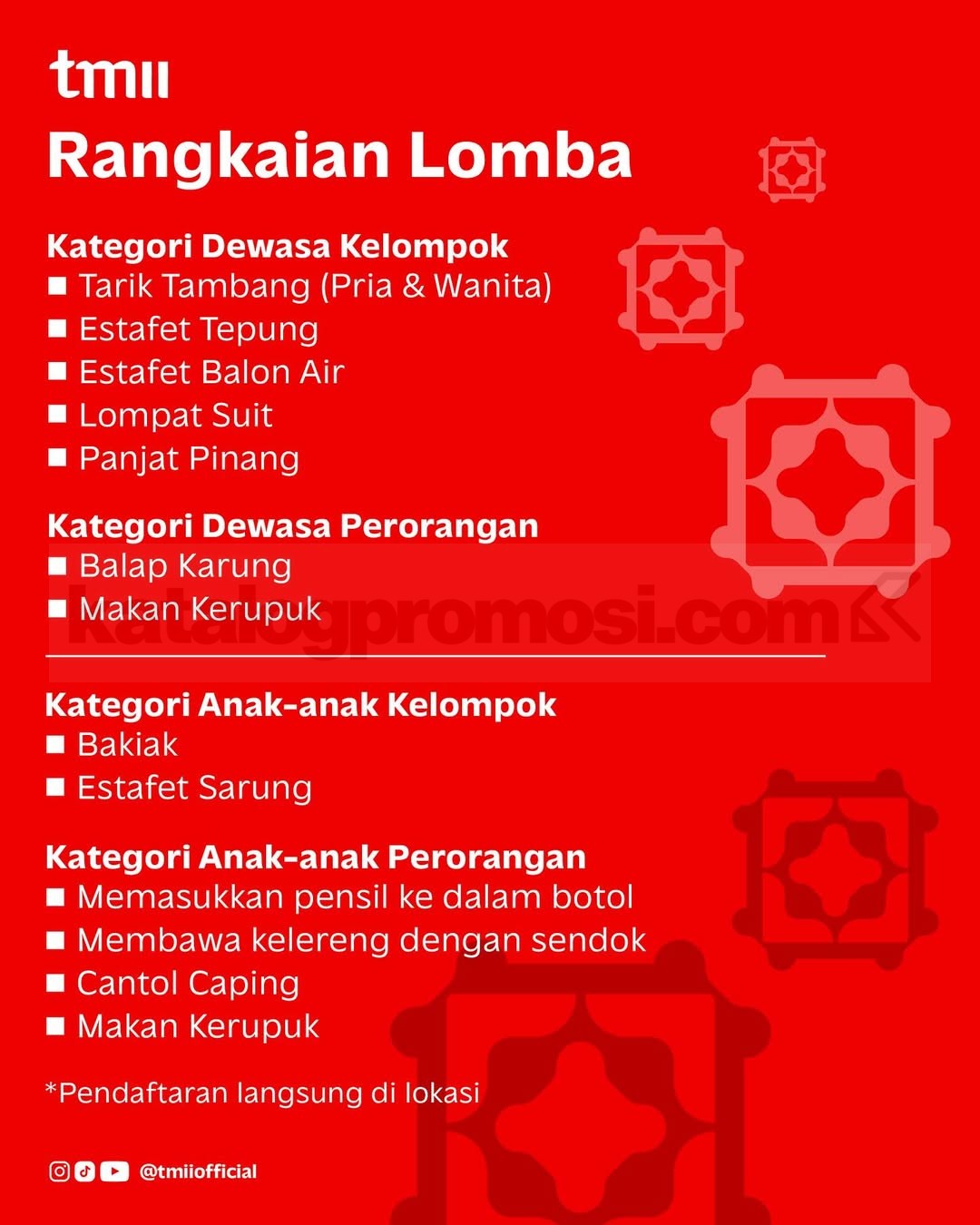 tmii

Rangkaian Lomba

Kategori Dewasa Kelompok
■ Tarik Tambang (Pria & Wanita)
■ Estafet Tepung
■ Estafet Balon Air
■ Lompat Suit
■ Panjat Pinang

Kategori Dewasa Perorangan
■ Balap Karung
■ Makan Kerupuk

katalogpromosi.com

Kategori Anak-anak Kelompok
■ Bakiak
■ Estafet Sarung

Kategori Anak-anak Perorangan
■ Memasukkan pensil ke dalam botol
■ Membawa kelereng dengan sendok
■ Cantol Caping
■ Makan Kerupuk

*Pendaftaran langsung di lokasi

@tmiiofficial